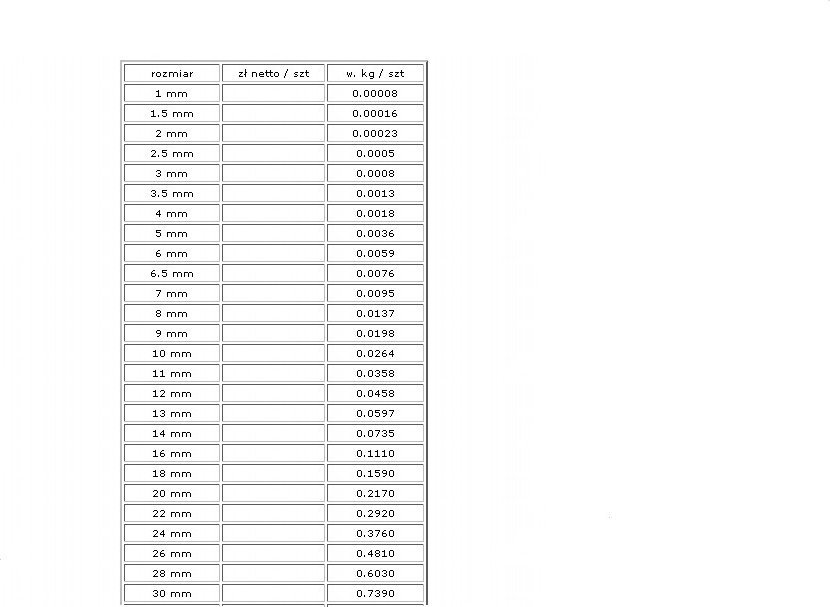 | rozmiar | zł netto / szt | w. kg / szt |
|---|---|---|
| 1 mm | | 0.00008 |
| 1.5 mm | | 0.00016 |
| 2 mm | | 0.00023 |
| 2.5 mm | | 0.0005 |
| 3 mm | | 0.0008 |
| 3.5 mm | | 0.0013 |
| 4 mm | | 0.0018 |
| 5 mm | | 0.0036 |
| 6 mm | | 0.0059 |
| 6.5 mm | | 0.0076 |
| 7 mm | | 0.0095 |
| 8 mm | | 0.0137 |
| 9 mm | | 0.0198 |
| 10 mm | | 0.0264 |
| 11 mm | | 0.0358 |
| 12 mm | | 0.0458 |
| 13 mm | | 0.0597 |
| 14 mm | | 0.0735 |
| 16 mm | | 0.1110 |
| 18 mm | | 0.1590 |
| 20 mm | | 0.2170 |
| 22 mm | | 0.2920 |
| 24 mm | | 0.3760 |
| 26 mm | | 0.4810 |
| 28 mm | | 0.6030 |
| 30 mm | | 0.7390 |